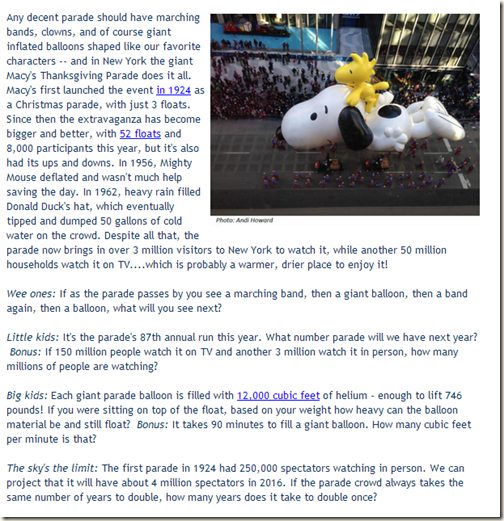 Any decent parade should have marching bands, clowns, and of course giant inflated balloons shaped like our favorite characters -- and in New York the giant Macy's Thanksgiving Parade does it all. Macy's first launched the event in 1924 as a Christmas parade, with just 3 floats. Since then the extravaganza has become bigger and better, with 52 floats and 8,000 participants this year, but it's also had its ups and downs. In 1956, Mighty Mouse deflated and wasn't much help saving the day. In 1962, heavy rain filled Donald Duck's hat, which eventually tipped and dumped 50 gallons of cold water on the crowd. Despite all that, the parade now brings in over 3 million visitors to New York to watch it, while another 50 million households watch it on TV....which is probably a warmer, drier place to enjoy it!

Photo: Andi Howard

Wee ones: If as the parade passes by you see a marching band, then a giant balloon, then a band again, then a balloon, what will you see next?

Little kids: It's the parade's 87th annual run this year. What number parade will we have next year? Bonus: If 150 million people watch it on TV and another 3 million watch it in person, how many millions of people are watching?

Big kids: Each giant parade balloon is filled with 12,000 cubic feet of helium - enough to lift 746 pounds! If you were sitting on top of the float, based on your weight how heavy can the balloon material be and still float? Bonus: It takes 90 minutes to fill a giant balloon. How many cubic feet per minute is that?

The sky's the limit: The first parade in 1924 had 250,000 spectators watching in person. We can project that it will have about 4 million spectators in 2016. If the parade crowd always takes the same number of years to double, how many years does it take to double once?